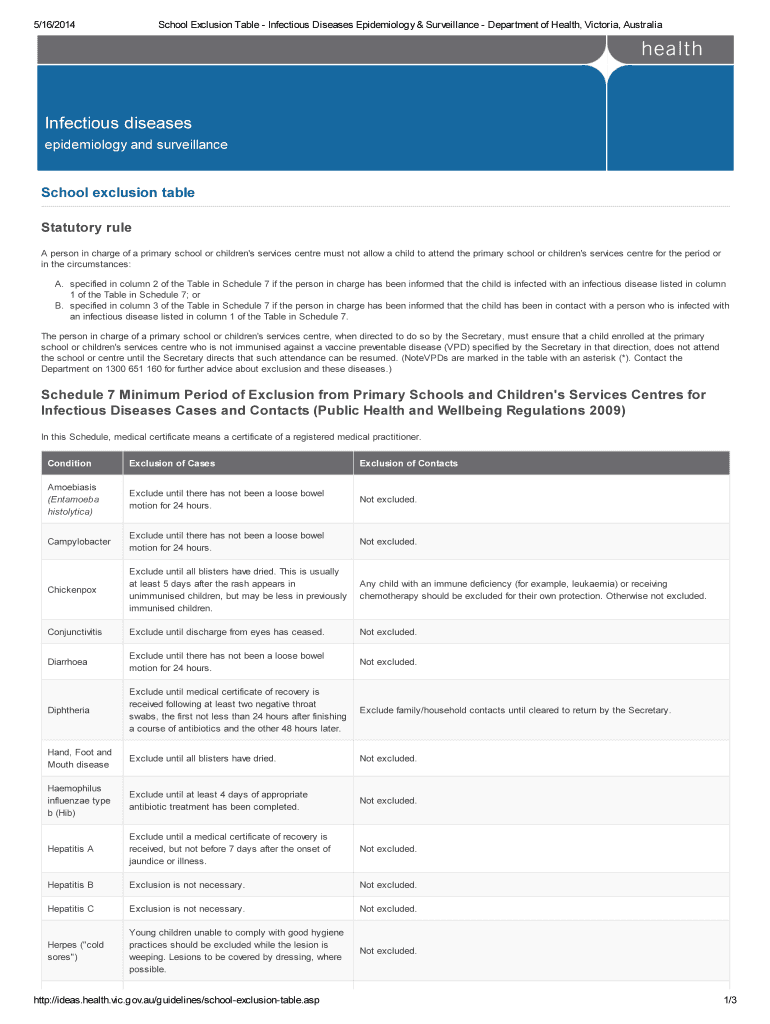 5/16/2014 School Exclusion Table - Infectious Diseases Epidemiology & Surveillance - Department of Health, Victoria, Australia

health

Infectious diseases
epidemiology and surveillance

School exclusion table

Statutory rule

A person in charge of a primary school or children's services centre must not allow a child to attend the primary school or children's services centre for the period or in the circumstances:

A. specified in column 2 of the Table in Schedule 7 if the person in charge has been informed that the child is infected with an infectious disease listed in column 1 of the Table in Schedule 7; or
B. specified in column 3 of the Table in Schedule 7 if the person in charge has been informed that the child has been in contact with a person who is infected with an infectious disease listed in column 1 of the Table in Schedule 7.

The person in charge of a primary school or children's services centre, when directed to do so by the Secretary, must ensure that a child enrolled at the primary school or children's services centre who is not immunised against a vaccine preventable disease (VPD) specified by the Secretary in that direction, does not attend the school or centre until the Secretary directs that such attendance can be resumed. (NoteVPDs are marked in the table with an asterisk (*). Contact the Department on 1300 651 160 for further advice about exclusion and these diseases.)

Schedule 7 Minimum Period of Exclusion from Primary Schools and Children's Services Centres for Infectious Diseases Cases and Contacts (Public Health and Wellbeing Regulations 2009)

In this Schedule, medical certificate means a certificate of a registered medical practitioner.

| Condition | Exclusion of Cases | Exclusion of Contacts |
|---|---|---|
| Amoebiasis (Entamoeba histolytica) | Exclude until there has not been a loose bowel motion for 24 hours. | Not excluded. |
| Campylobacter | Exclude until there has not been a loose bowel motion for 24 hours. | Not excluded. |
| Chickenpox | Exclude until all blisters have dried. This is usually at least 5 days after the rash appears in unimmunised children, but may be less in previously immunised children. | Any child with an immune deficiency (for example, leukaemia) or receiving chemotherapy should be excluded for their own protection. Otherwise not excluded. |
| Conjunctivitis | Exclude until discharge from eyes has ceased. | Not excluded. |
| Diarrhoea | Exclude until there has not been a loose bowel motion for 24 hours. | Not excluded. |
| Diphtheria | Exclude until medical certificate of recovery is received following at least two negative throat swabs, the first not less than 24 hours after finishing a course of antibiotics and the other 48 hours later. | Exclude family/household contacts until cleared to return by the Secretary. |
| Hand, Foot and Mouth disease | Exclude until all blisters have dried. | Not excluded. |
| Haemophilus influenzae type b (Hib) | Exclude until at least 4 days of appropriate antibiotic treatment has been completed. | Not excluded. |
| Hepatitis A | Exclude until a medical certificate of recovery is received, but not before 7 days after the onset of jaundice or illness. | Not excluded. |
| Hepatitis B | Exclusion is not necessary. | Not excluded. |
| Hepatitis C | Exclusion is not necessary. | Not excluded. |
| Herpes ("cold sores") | Young children unable to comply with good hygiene practices should be excluded while the lesion is weeping. Lesions to be covered by dressing, where possible. | Not excluded. |

http://ideas.health.vic.gov.au/guidelines/school-exclusion-table.asp 1/3